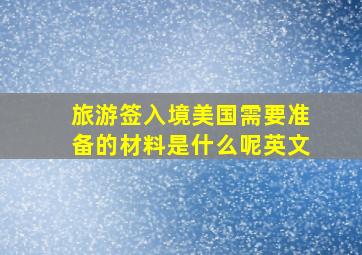 旅游签入境美国需要准备的材料是什么呢英文